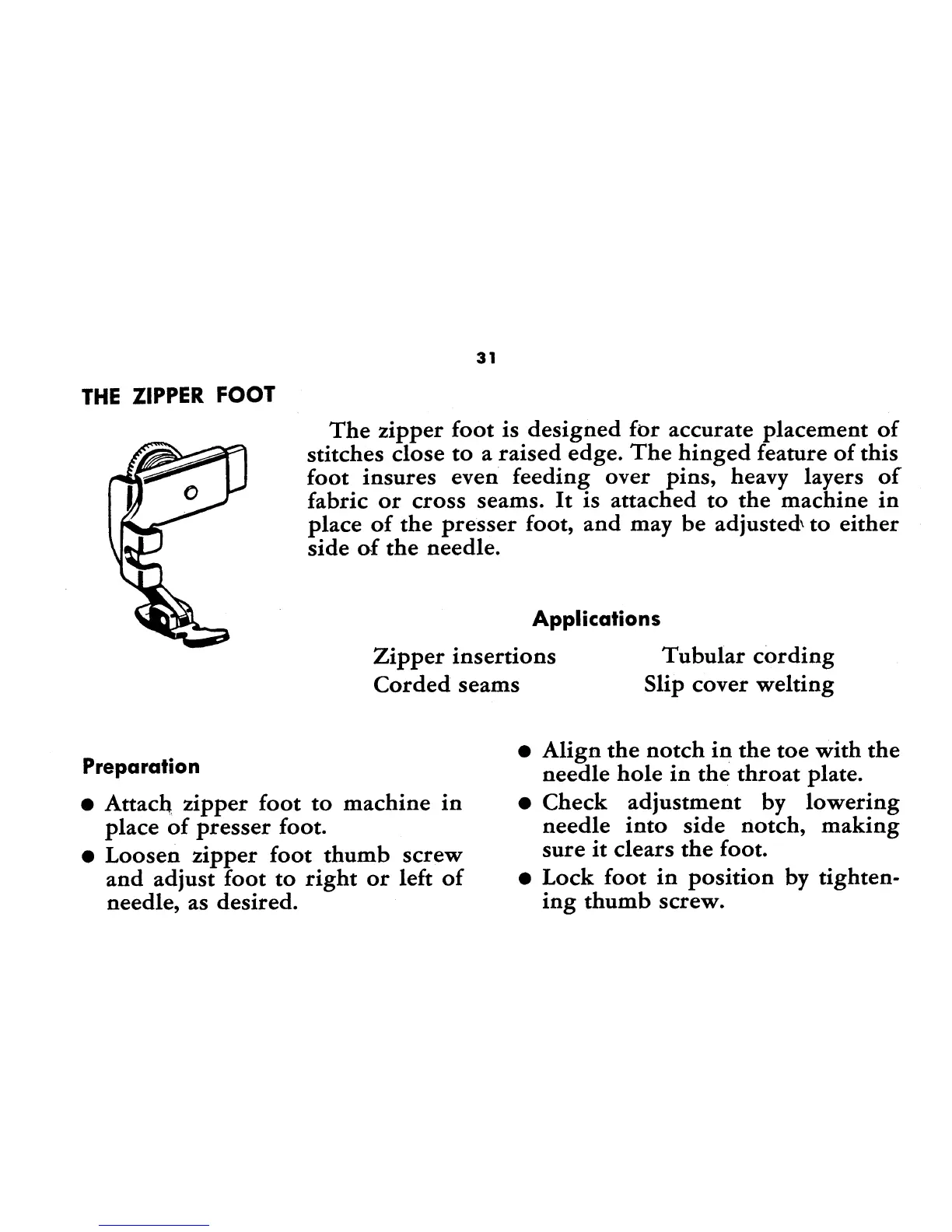 31

THE ZIPPER FOOT

The zipper foot is designed for accurate placement of stitches close to a raised edge. The hinged feature of this foot insures even feeding over pins, heavy layers of fabric or cross seams. It is attached to the machine in place of the presser foot, and may be adjusted to either side of the needle.

Applications

Zipper insertions
Corded seams

Tubular cording
Slip cover welting

Preparation

● Attach zipper foot to machine in place of presser foot.
● Loosen zipper foot thumb screw and adjust foot to right or left of needle, as desired.

● Align the notch in the toe with the needle hole in the throat plate.
● Check adjustment by lowering needle into side notch, making sure it clears the foot.
● Lock foot in position by tightening thumb screw.